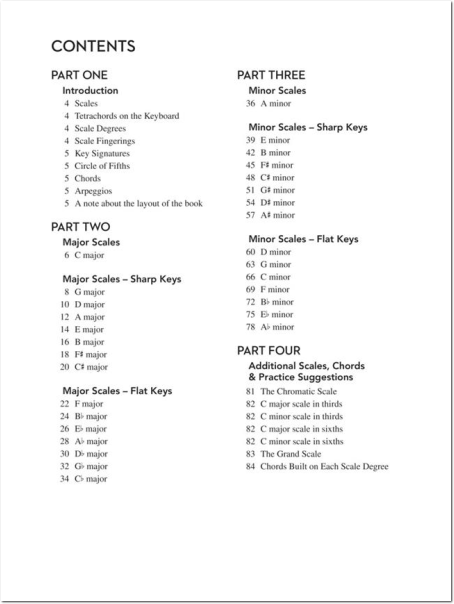 CONTENTS

PART ONE
Introduction
4 Scales
4 Tetrachords on the Keyboard
4 Scale Degrees
4 Scale Fingerings
5 Key Signatures
5 Circle of Fifths
5 Chords
5 Arpeggios
5 A note about the layout of the book

PART TWO
Major Scales
6 C major

Major Scales – Sharp Keys
8 G major
10 D major
12 A major
14 E major
16 B major
18 F♯ major
20 C♯ major

Major Scales – Flat Keys
22 F major
24 B♭ major
26 E♭ major
28 A♭ major
30 D♭ major
32 G♭ major
34 C♭ major

PART THREE
Minor Scales
36 A minor

Minor Scales – Sharp Keys
39 E minor
42 B minor
45 F♯ minor
48 C♯ minor
51 G♯ minor
54 D♯ minor
57 A♯ minor

Minor Scales – Flat Keys
60 D minor
63 G minor
66 C minor
69 F minor
72 B♭ minor
75 E♭ minor
78 A♭ minor

PART FOUR
Additional Scales, Chords & Practice Suggestions
81 The Chromatic Scale
82 C major scale in thirds
82 C minor scale in thirds
82 C major scale in sixths
82 C minor scale in sixths
83 The Grand Scale
84 Chords Built on Each Scale Degree